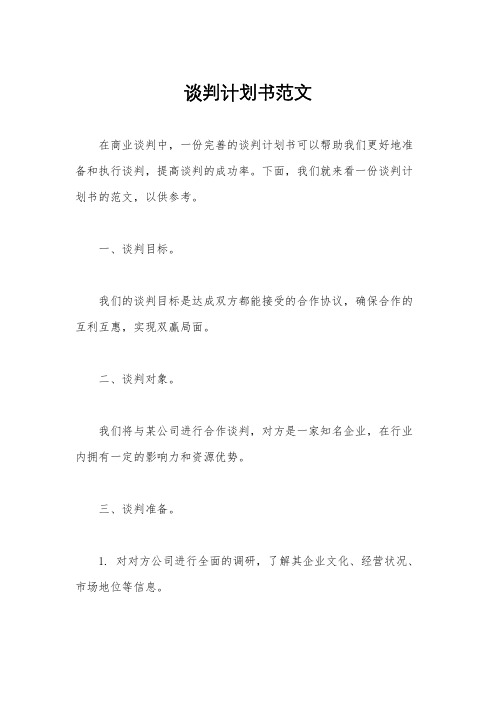 谈判计划书范文

在商业谈判中，一份完善的谈判计划书可以帮助我们更好地准备和执行谈判，提高谈判的成功率。下面，我们就来看一份谈判计划书的范文，以供参考。

一、谈判目标。

我们的谈判目标是达成双方都能接受的合作协议，确保合作的互利互惠，实现双赢局面。

二、谈判对象。

我们将与某公司进行合作谈判，对方是一家知名企业，在行业内拥有一定的影响力和资源优势。

三、谈判准备。

1. 对对方公司进行全面的调研，了解其企业文化、经营状况、市场地位等信息。